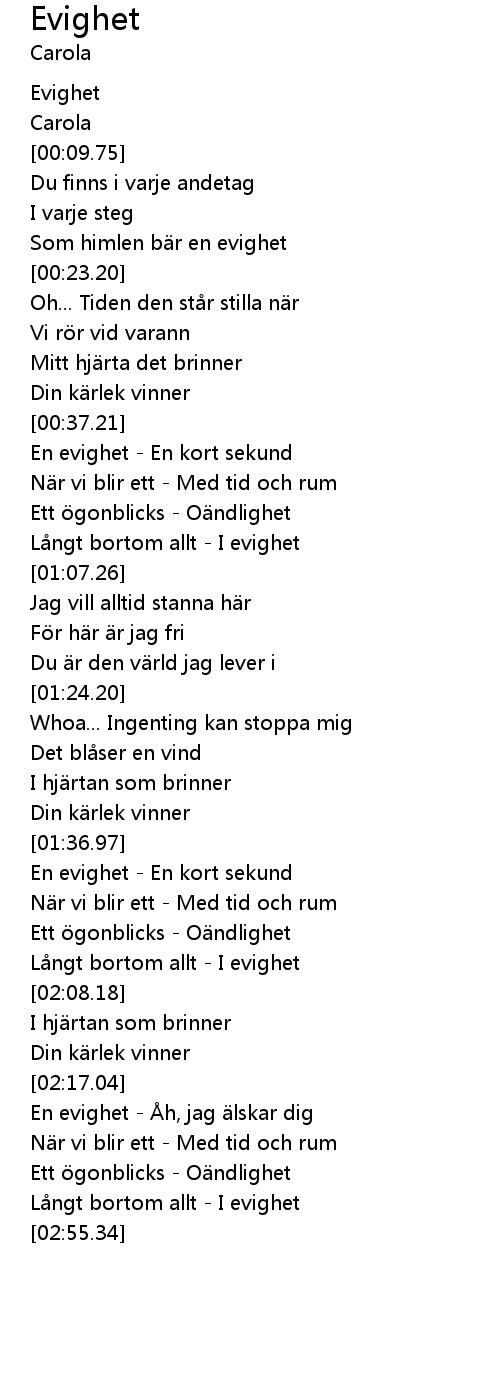 Evighet
Carola

Evighet
Carola
[00:09.75]
Du finns i varje andetag
I varje steg
Som himlen bär en evighet
[00:23.20]
Oh... Tiden den står stilla när
Vi rör vid varann
Mitt hjärta det brinner
Din kärlek vinner
[00:37.21]
En evighet - En kort sekund
När vi blir ett - Med tid och rum
Ett ögonblicks - Oändlighet
Långt bortom allt - I evighet
[01:07.26]
Jag vill alltid stanna här
För här är jag fri
Du är den värld jag lever i
[01:24.20]
Whoa... Ingenting kan stoppa mig
Det blåser en vind
I hjärtan som brinner
Din kärlek vinner
[01:36.97]
En evighet - En kort sekund
När vi blir ett - Med tid och rum
Ett ögonblicks - Oändlighet
Långt bortom allt - I evighet
[02:08.18]
I hjärtan som brinner
Din kärlek vinner
[02:17.04]
En evighet - Åh, jag älskar dig
När vi blir ett - Med tid och rum
Ett ögonblicks - Oändlighet
Långt bortom allt - I evighet
[02:55.34]